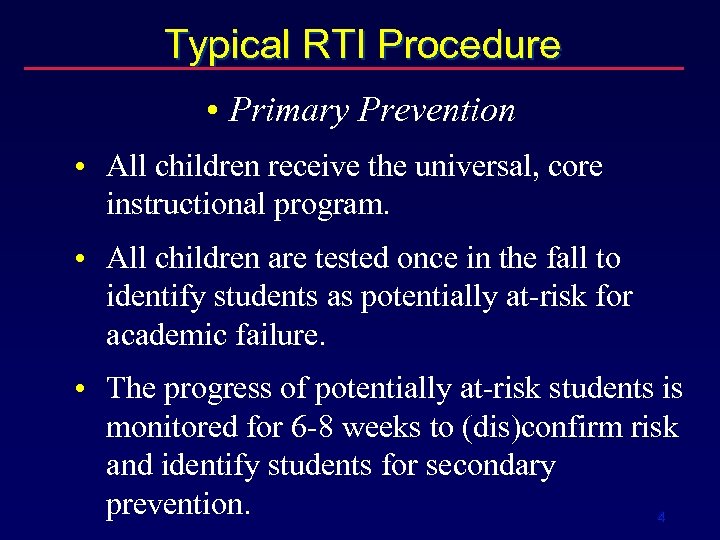 Typical RTI Procedure

• Primary Prevention

• All children receive the universal, core instructional program.

• All children are tested once in the fall to identify students as potentially at-risk for academic failure.

• The progress of potentially at-risk students is monitored for 6-8 weeks to (dis)confirm risk and identify students for secondary prevention.

4